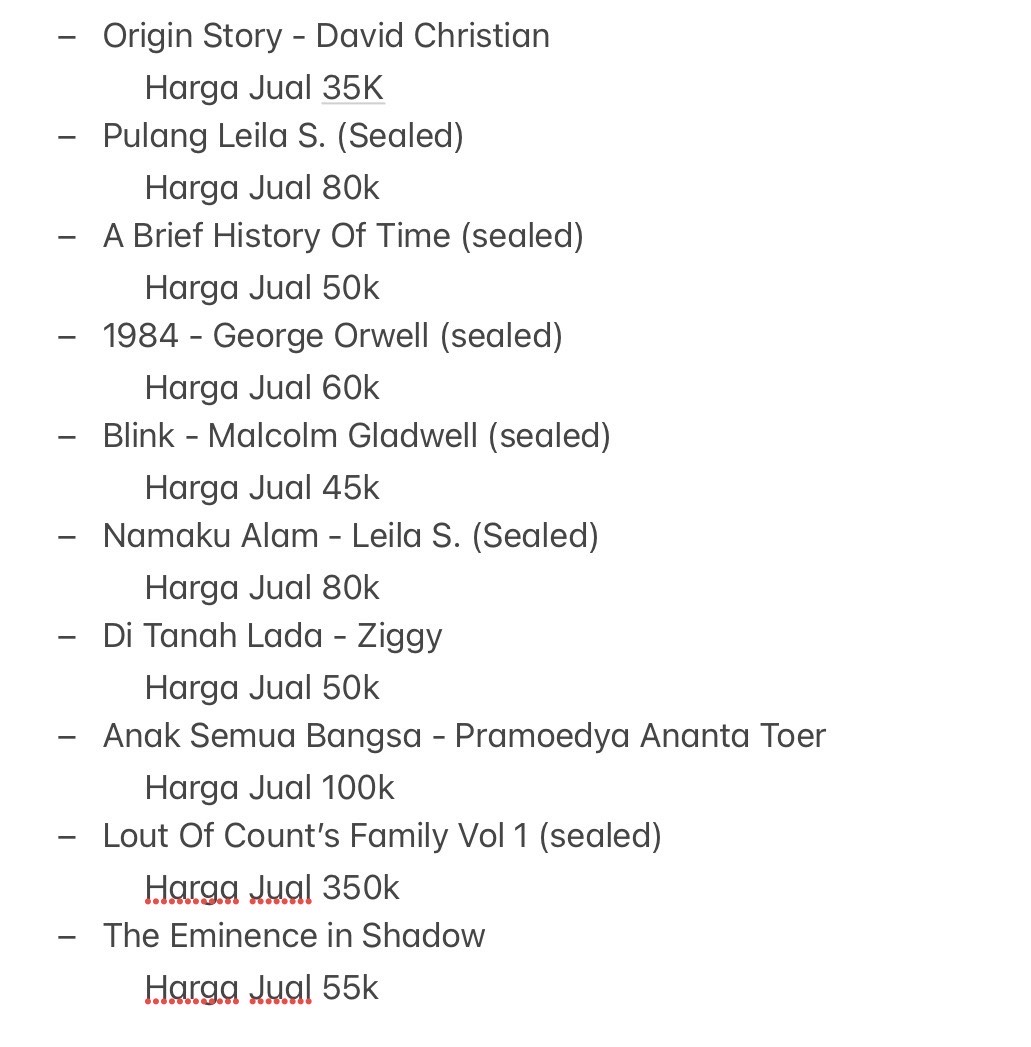 – Origin Story - David Christian
Harga Jual 35K
– Pulang Leila S. (Sealed)
Harga Jual 80k
– A Brief History Of Time (sealed)
Harga Jual 50k
– 1984 - George Orwell (sealed)
Harga Jual 60k
– Blink - Malcolm Gladwell (sealed)
Harga Jual 45k
– Namaku Alam - Leila S. (Sealed)
Harga Jual 80k
– Di Tanah Lada - Ziggy
Harga Jual 50k
– Anak Semua Bangsa - Pramoedya Ananta Toer
Harga Jual 100k
– Lout Of Count's Family Vol 1 (sealed)
Harga Jual 350k
– The Eminence in Shadow
Harga Jual 55k